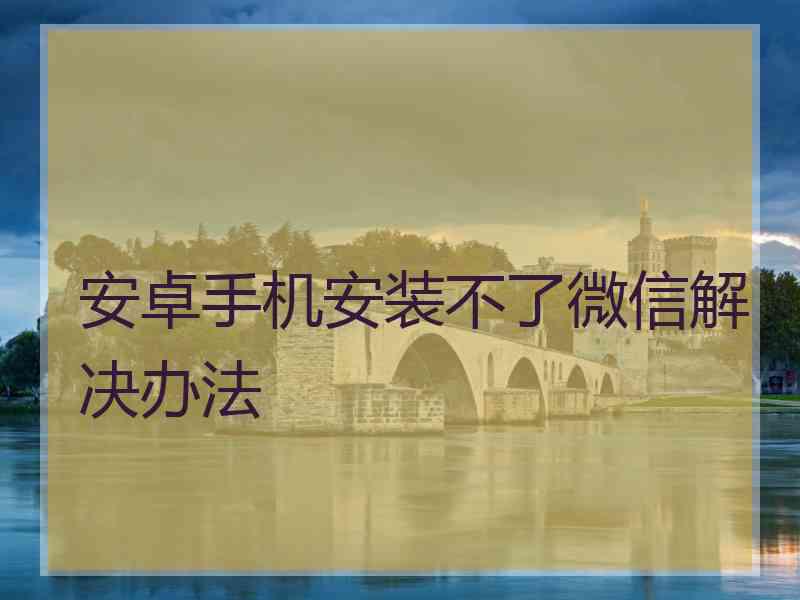 安卓手机安装不了微信解决办法